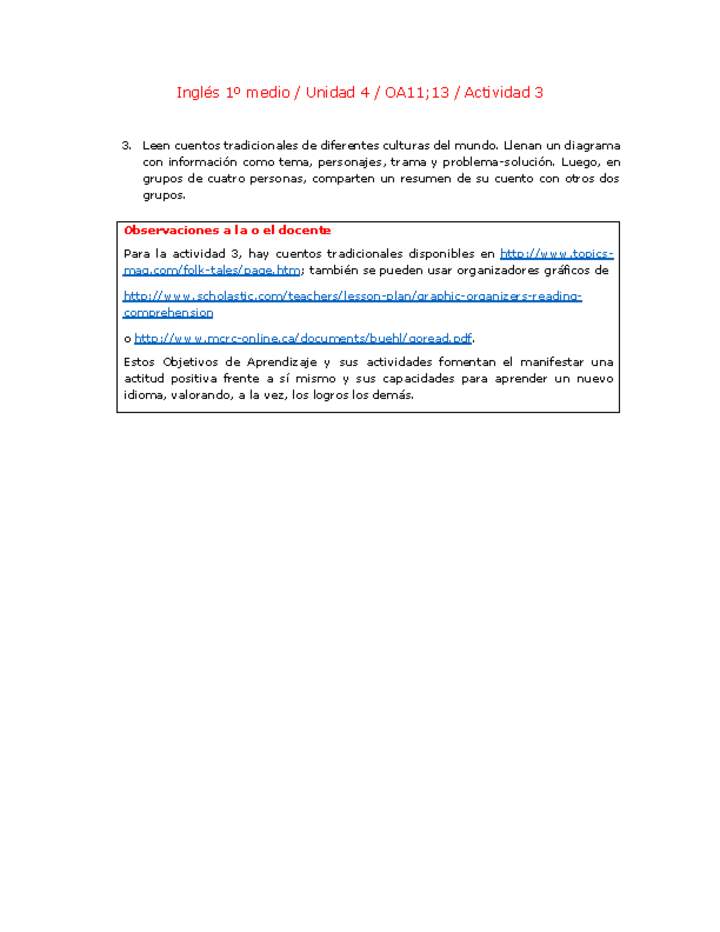 Inglés 1º medio / Unidad 4 / OA11;13 / Actividad 3

3. Leen cuentos tradicionales de diferentes culturas del mundo. Llenan un diagrama con información como tema, personajes, trama y problema-solución. Luego, en grupos de cuatro personas, comparten un resumen de su cuento con otros dos grupos.

Observaciones a la o el docente

Para la actividad 3, hay cuentos tradicionales disponibles en http://www.topics-mag.com/folk-tales/page.htm; también se pueden usar organizadores gráficos de

http://www.scholastic.com/teachers/lesson-plan/graphic-organizers-reading-comprehension

o http://www.mcrc-online.ca/documents/buehl/goread.pdf.

Estos Objetivos de Aprendizaje y sus actividades fomentan el manifestar una actitud positiva frente a sí mismo y sus capacidades para aprender un nuevo idioma, valorando, a la vez, los logros los demás.